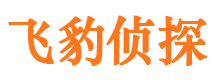 飞豹侦探